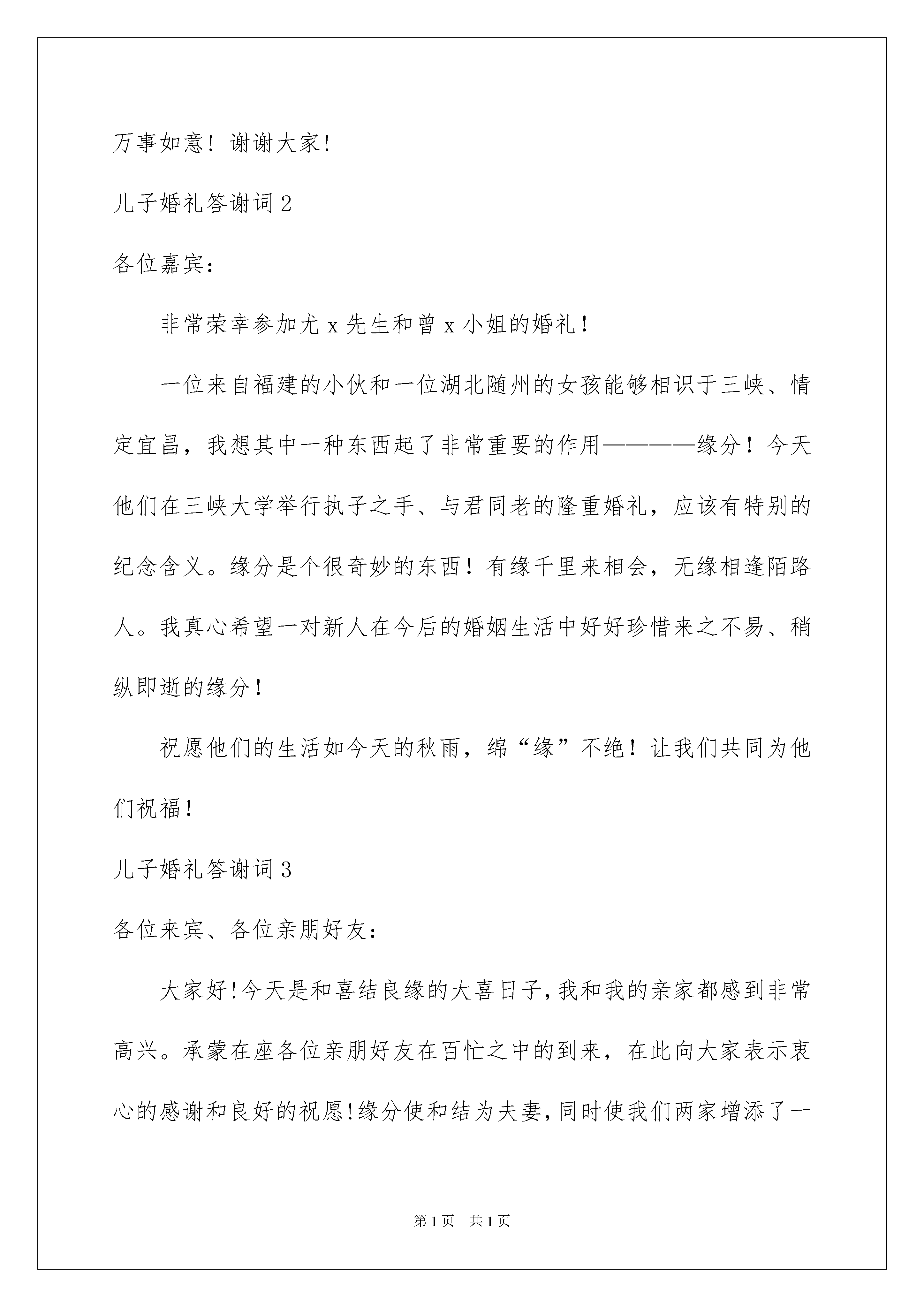 万事如意！谢谢大家！

儿子婚礼答谢词 2

各位嘉宾：

非常荣幸参加尤 x 先生和曾 x 小姐的婚礼！

一位来自福建的小伙和一位湖北随州的女孩能够相识于三峡、情定宜昌，我想其中一种东西起了非常重要的作用————缘分！今天他们在三峡大学举行执子之手、与君同老的隆重婚礼，应该有特别的纪念含义。缘分是个很奇妙的东西！有缘千里来相会，无缘相逢陌路人。我真心希望一对新人在今后的婚姻生活中好好珍惜来之不易、稍纵即逝的缘分！

祝愿他们的生活如今天的秋雨，绵“缘”不绝！让我们共同为他们祝福！

儿子婚礼答谢词 3

各位来宾、各位亲朋好友：

大家好!今天是和喜结良缘的大喜日子,我和我的亲家都感到非常高兴。承蒙在座各位亲朋好友在百忙之中的到来，在此向大家表示衷心的感谢和良好的祝愿!缘分使和结为夫妻,同时使我们两家增添了一

第 1 页 共 1 页